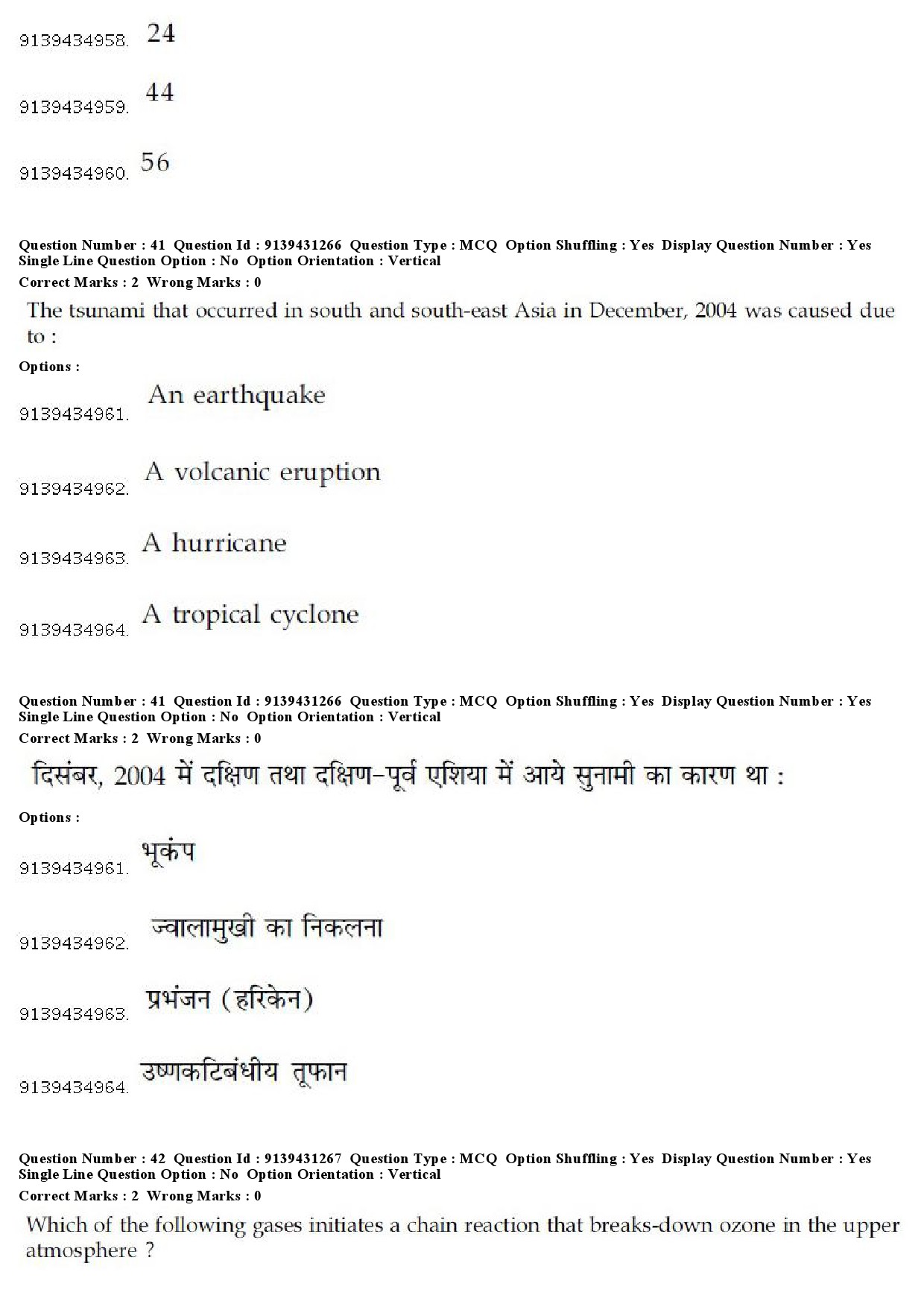 9139434958. 24

9139434959. 44

9139434960. 56

Question Number : 41 Question Id : 9139431266 Question Type : MCQ Option Shuffling : Yes Display Question Number : Yes Single Line Question Option : No Option Orientation : Vertical
Correct Marks : 2 Wrong Marks : 0

The tsunami that occurred in south and south-east Asia in December, 2004 was caused due to :

Options :

9139434961. An earthquake

9139434962. A volcanic eruption

9139434963. A hurricane

9139434964. A tropical cyclone

Question Number : 41 Question Id : 9139431266 Question Type : MCQ Option Shuffling : Yes Display Question Number : Yes Single Line Question Option : No Option Orientation : Vertical
Correct Marks : 2 Wrong Marks : 0

दिसंबर, 2004 में दक्षिण तथा दक्षिण-पूर्व एशिया में आये सुनामी का कारण था :

Options :

9139434961. भूकंप

9139434962. ज्वालामुखी का निकलना

9139434963. प्रभंजन (हरिकेन)

9139434964. उष्णकटिबंधीय तूफान

Question Number : 42 Question Id : 9139431267 Question Type : MCQ Option Shuffling : Yes Display Question Number : Yes Single Line Question Option : No Option Orientation : Vertical
Correct Marks : 2 Wrong Marks : 0

Which of the following gases initiates a chain reaction that breaks-down ozone in the upper atmosphere ?